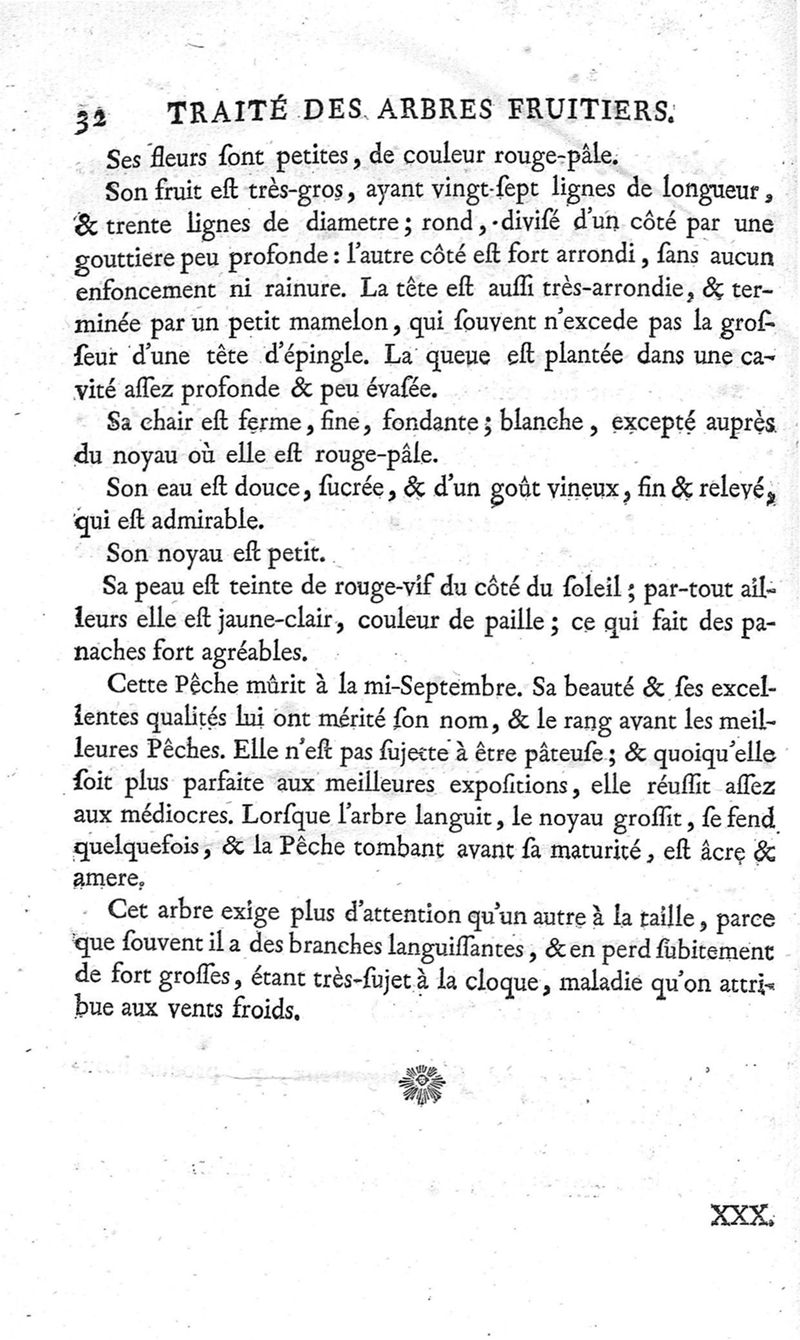 32 TRAITÉ DES ARBRES FRUITIERS.

Ses fleurs ſont petites, de couleur rouge-pâle.

Son fruit eſt très-gros, ayant vingt-ſept lignes de longueur, & trente lignes de diametre; rond, diviſé d'un côté par une gouttiere peu profonde: l'autre côté eſt fort arrondi, ſans aucun enfoncement ni rainure. La tête eſt auſſi très-arrondie, & terminée par un petit mamelon, qui ſouvent n'excede pas la groſſeur d'une tête d'épingle. La queue eſt plantée dans une cavité aſſez profonde & peu évaſée.

Sa chair eſt ferme, fine, fondante; blanche, excepté auprès du noyau où elle eſt rouge-pâle.

Son eau eſt douce, ſucrée, & d'un goût vineux, fin & relevé, qui eſt admirable.

Son noyau eſt petit.

Sa peau eſt teinte de rouge-vif du côté du ſoleil; par-tout ailleurs elle eſt jaune-clair, couleur de paille; ce qui fait des panaches fort agréables.

Cette Pêche mûrit à la mi-Septembre. Sa beauté & ſes excellentes qualités lui ont mérité ſon nom, & le rang avant les meilleures Pêches. Elle n'eſt pas ſujette à être pâteuſe; & quoiqu'elle ſoit plus parfaite aux meilleures expoſitions, elle réuſſit aſſez aux médiocres. Lorſque l'arbre languit, le noyau groſſit, ſe fend quelquefois, & la Pêche tombant avant ſa maturité, eſt âcre & amere.

Cet arbre exige plus d'attention qu'un autre à la taille, parce que ſouvent il a des branches languiſſantes, & en perd ſubitement de fort groſſes, étant très-ſujet à la cloque, maladie qu'on attribue aux vents froids.

XXX.